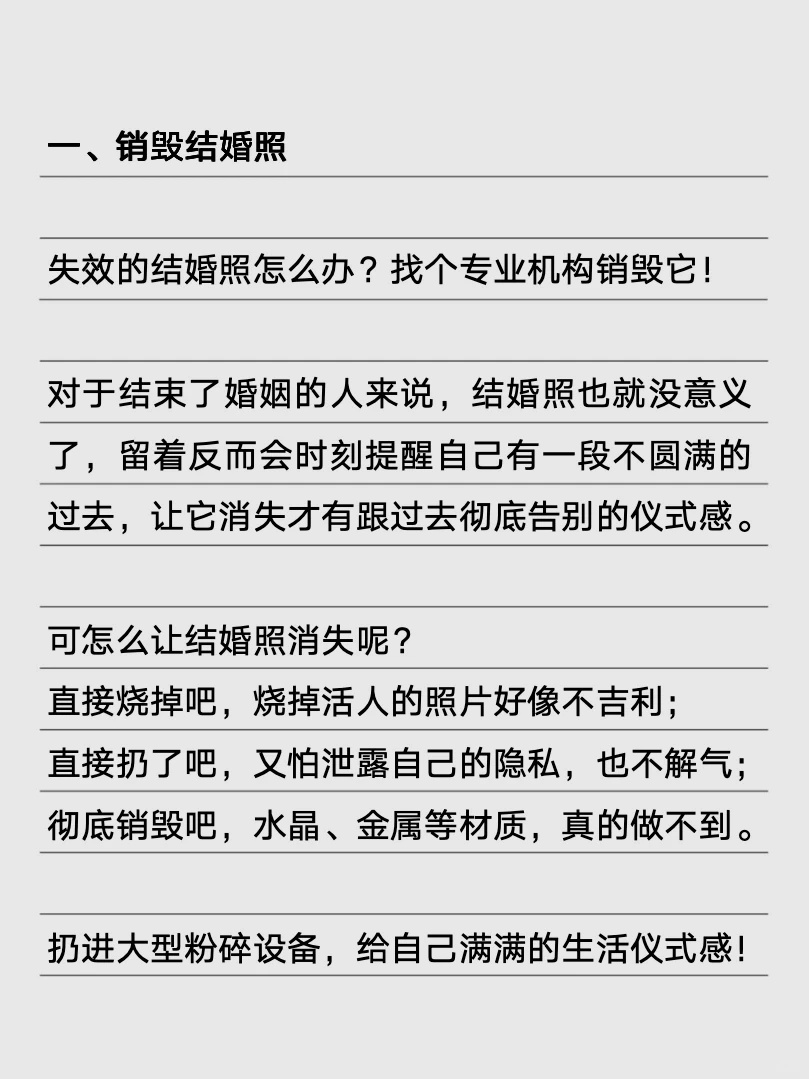 一、销毁结婚照

失效的结婚照怎么办？找个专业机构销毁它！

对于结束了婚姻的人来说，结婚照也就没意义了，留着反而会时刻提醒自己有一段不圆满的过去，让它消失才有跟过去彻底告别的仪式感。

可怎么让结婚照消失呢？
直接烧掉吧，烧掉活人的照片好像不吉利；
直接扔了吧，又怕泄露自己的隐私，也不解气；
彻底销毁吧，水晶、金属等材质，真的做不到。

扔进大型粉碎设备，给自己满满的生活仪式感！